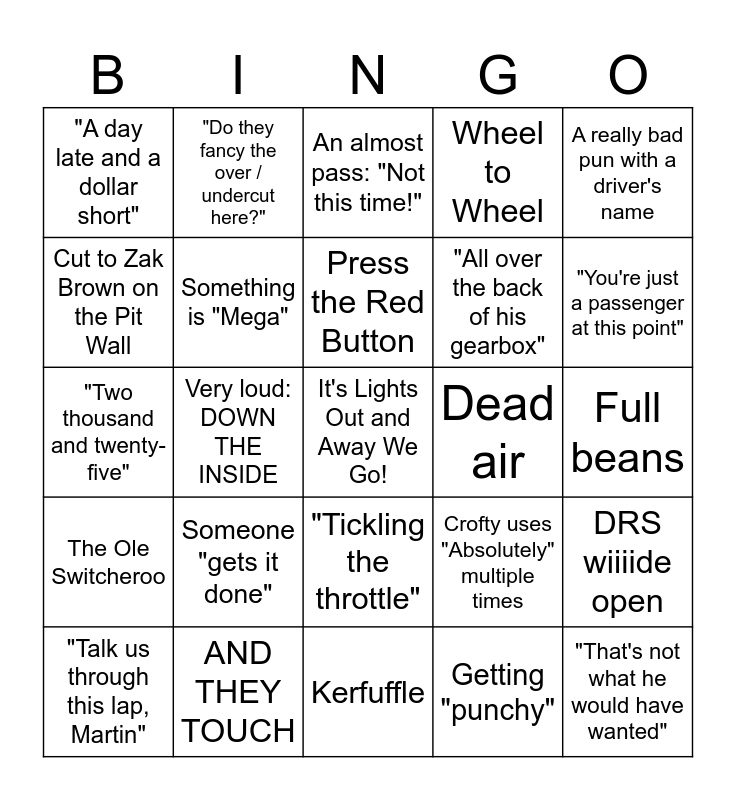 | B | I | N | G | O |
|---|---|---|---|---|
| "A day late and a dollar short" | "Do they fancy the over / undercut here?" | An almost pass: "Not this time!" | Wheel to Wheel | A really bad pun with a driver's name |
| Cut to Zak Brown on the Pit Wall | Something is "Mega" | Press the Red Button | "All over the back of his gearbox" | "You're just a passenger at this point" |
| "Two thousand and twenty-five" | Very loud: DOWN THE INSIDE | It's Lights Out and Away We Go! | Dead air | Full beans |
| The Ole Switcheroo | Someone "gets it done" | "Tickling the throttle" | Crofty uses "Absolutely" multiple times | DRS wiiiide open |
| "Talk us through this lap, Martin" | AND THEY TOUCH | Kerfuffle | Getting "punchy" | "That's not what he would have wanted" |